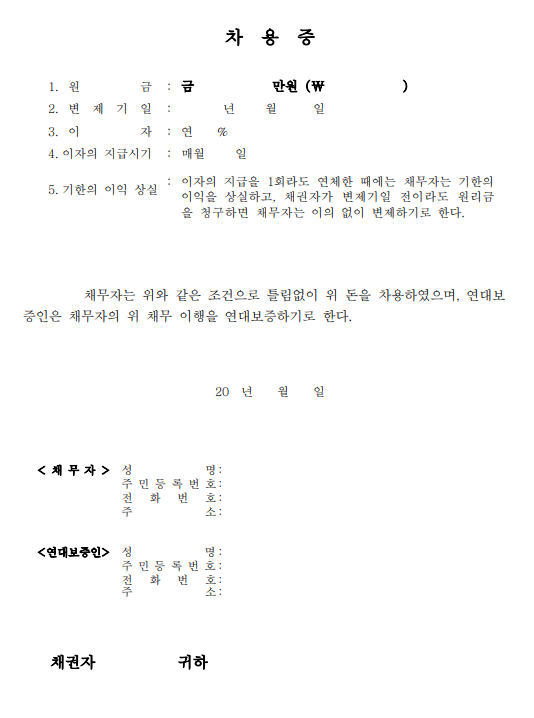 차 용 증

1. 원 금 : 금 만원 (₩ )
2. 변 제 기 일 : 년 월 일
3. 이 자 : 연 %
4. 이자의 지급시기 : 매월 일
5. 기한의 이익 상실 : 이자의 지급을 1회라도 연체한 때에는 채무자는 기한의 이익을 상실하고, 채권자가 변제기일 전이라도 원리금을 청구하면 채무자는 이의 없이 변제하기로 한다.

채무자는 위와 같은 조건으로 틀림없이 위 돈을 차용하였으며, 연대보증인은 채무자의 위 채무 이행을 연대보증하기로 한다.

20 년 월 일

< 채 무 자 > 성 명:
주 민 등 록 번 호:
전 화 번 호:
주 소:

<연대보증인> 성 명:
주 민 등 록 번 호:
전 화 번 호:
주 소:

채권자 귀하